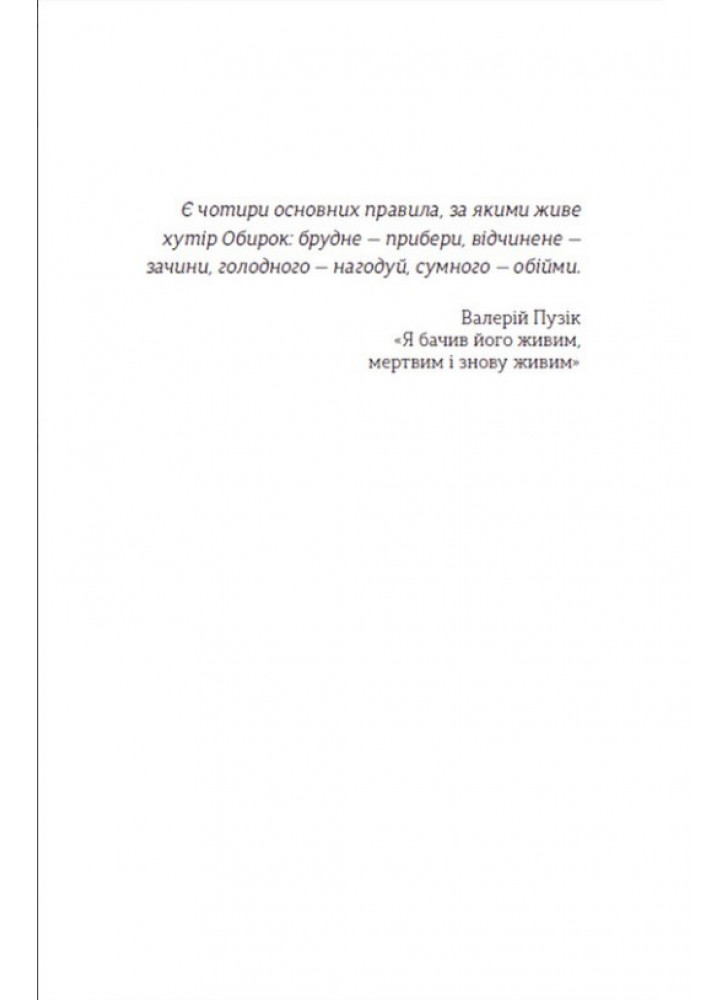 Є чотири основних правила, за якими живе хутір Обирок: брудне — прибери, відчинене — зачини, голодного — нагодуй, сумного — обійми.

Валерій Пузік
«Я бачив його живим, мертвим і знову живим»